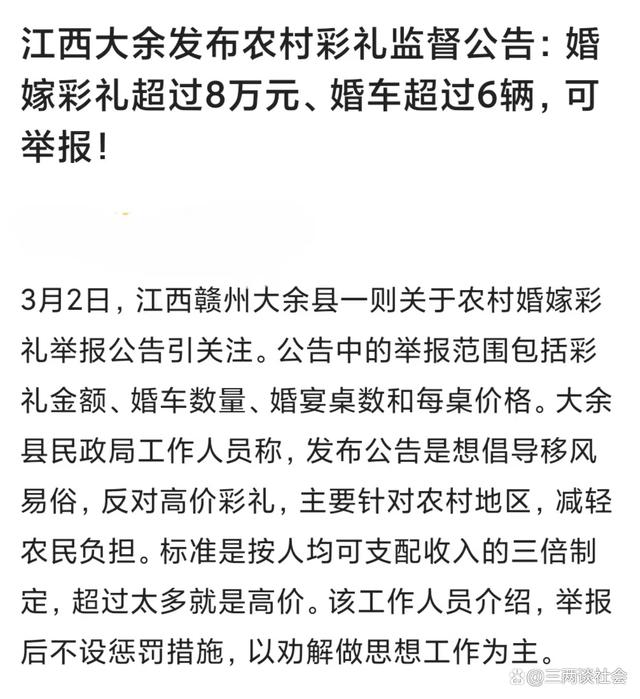 江西大余发布农村彩礼监督公告：婚嫁彩礼超过8万元、婚车超过6辆，可举报！

3月2日，江西赣州大余县一则关于农村婚嫁彩礼举报公告引关注。公告中的举报范围包括彩礼金额、婚车数量、婚宴桌数和每桌价格。大余县民政局工作人员称，发布公告是想倡导移风易俗，反对高价彩礼，主要针对农村地区，减轻农民负担。标准是按人均可支配收入的三倍制定，超过太多就是高价。该工作人员介绍，举报后不设惩罚措施，以劝解做思想工作为主。

@三两谈社会